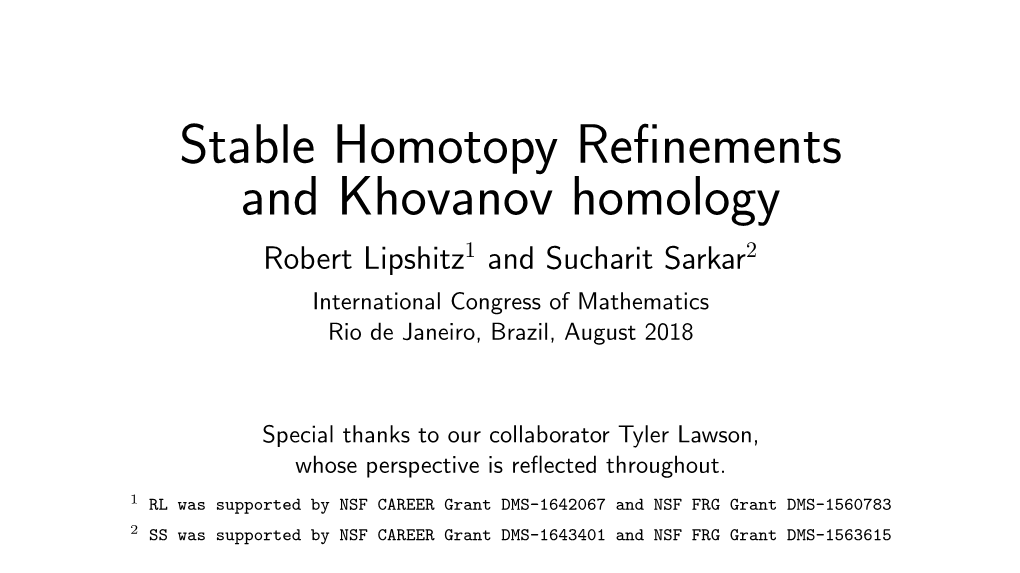 Stable Homotopy Refinements and Khovanov homology

Robert Lipshitz$^1$ and Sucharit Sarkar$^2$

International Congress of Mathematics
Rio de Janeiro, Brazil, August 2018

Special thanks to our collaborator Tyler Lawson, whose perspective is reflected throughout.

$^1$ RL was supported by NSF CAREER Grant DMS-1642067 and NSF FRG Grant DMS-1560783

$^2$ SS was supported by NSF CAREER Grant DMS-1643401 and NSF FRG Grant DMS-1563615